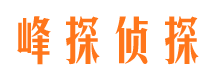 峰探侦探